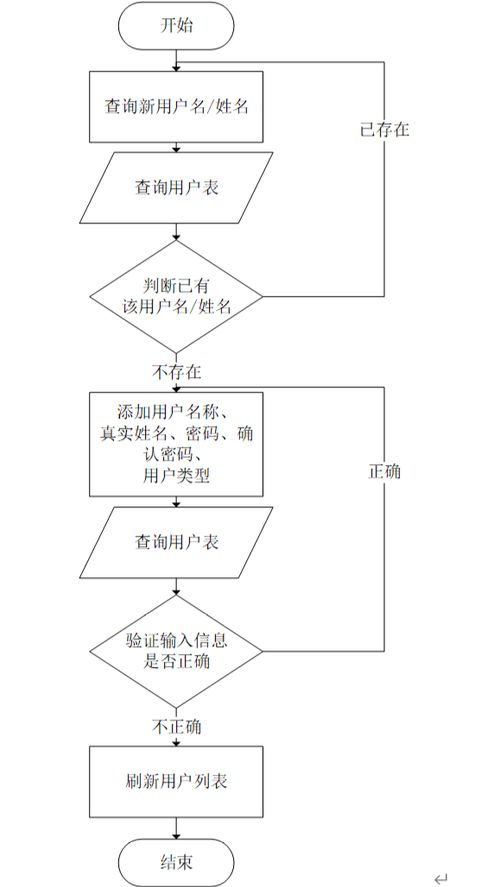 开始

查询新用户名/姓名

已存在

查询用户表

判断已有该用户名/姓名

不存在

添加用户名称、真实姓名、密码、确认密码、用户类型

正确

查询用户表

验证输入信息是否正确

不正确

刷新用户列表

结束